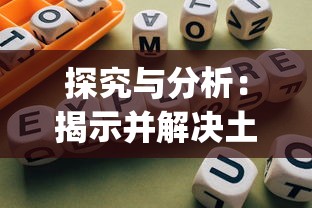 探究与分析：
揭示并解决土